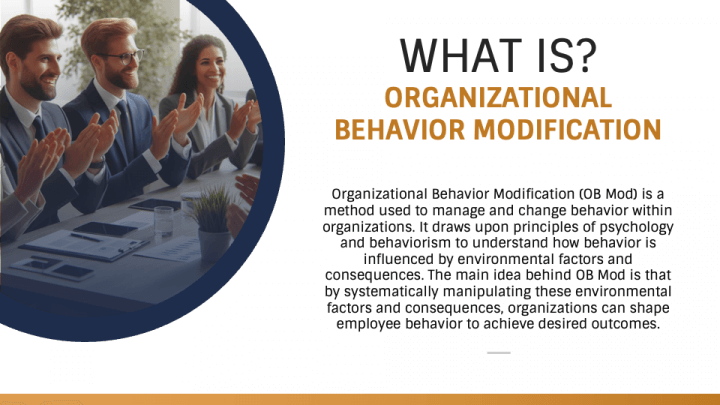 WHAT IS?
ORGANIZATIONAL BEHAVIOR MODIFICATION

Organizational Behavior Modification (OB Mod) is a method used to manage and change behavior within organizations. It draws upon principles of psychology and behaviorism to understand how behavior is influenced by environmental factors and consequences. The main idea behind OB Mod is that by systematically manipulating these environmental factors and consequences, organizations can shape employee behavior to achieve desired outcomes.